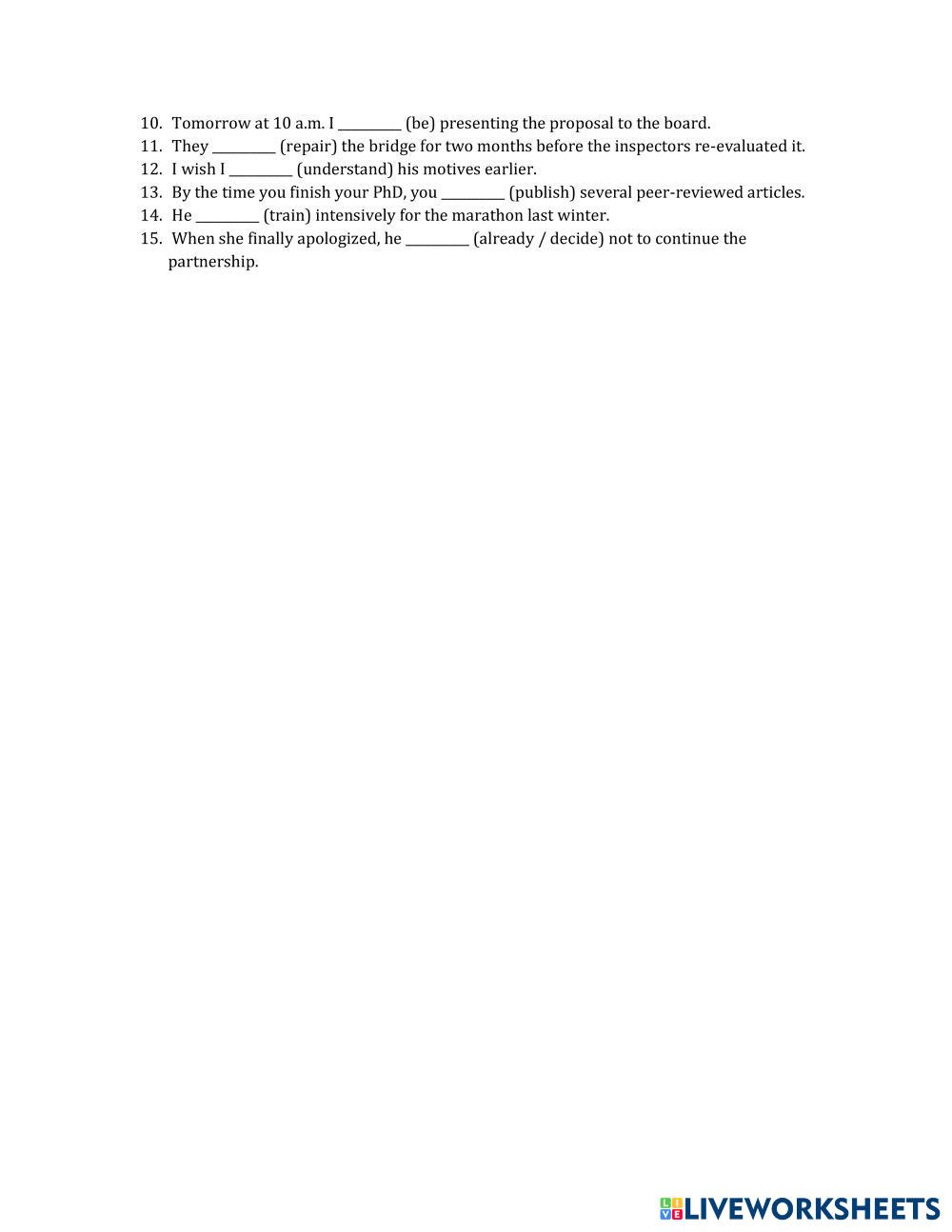 10. Tomorrow at 10 a.m. I ____ (be) presenting the proposal to the board.
11. They ____ (repair) the bridge for two months before the inspectors re-evaluated it.
12. I wish I ____ (understand) his motives earlier.
13. By the time you finish your PhD, you ____ (publish) several peer-reviewed articles.
14. He ____ (train) intensively for the marathon last winter.
15. When she finally apologized, he ____ (already / decide) not to continue the partnership.

LIVEWORKSHEETS